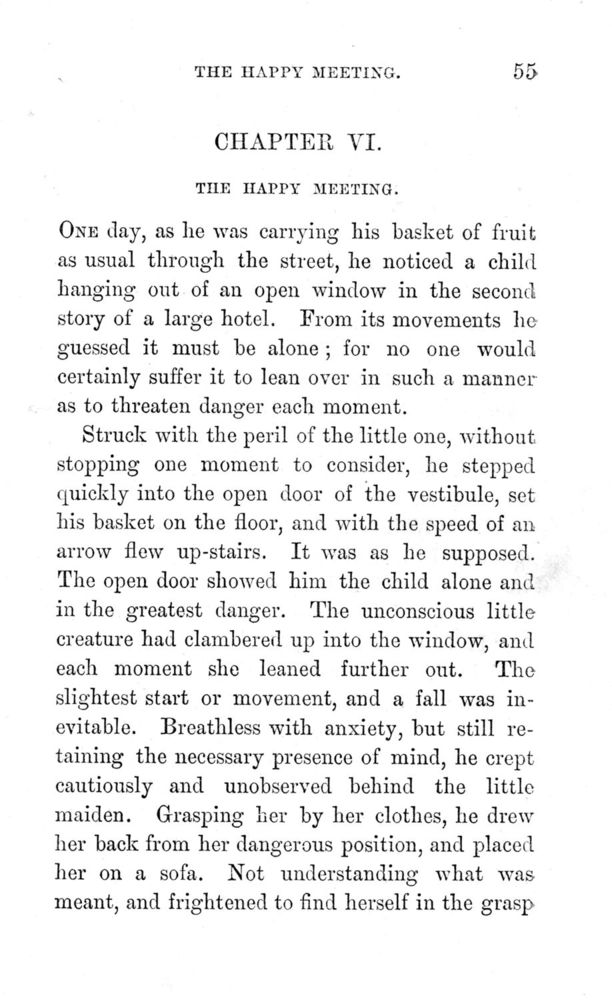 THE HAPPY MEETING. 55

CHAPTER VI.

THE HAPPY MEETING.

ONE day, as he was carrying his basket of fruit as usual through the street, he noticed a child hanging out of an open window in the second story of a large hotel. From its movements he guessed it must be alone; for no one would certainly suffer it to lean over in such a manner as to threaten danger each moment.

Struck with the peril of the little one, without stopping one moment to consider, he stepped quickly into the open door of the vestibule, set his basket on the floor, and with the speed of an arrow flew up-stairs. It was as he supposed. The open door showed him the child alone and in the greatest danger. The unconscious little creature had clambered up into the window, and each moment she leaned further out. The slightest start or movement, and a fall was inevitable. Breathless with anxiety, but still retaining the necessary presence of mind, he crept cautiously and unobserved behind the little maiden. Grasping her by her clothes, he drew her back from her dangerous position, and placed her on a sofa. Not understanding what was meant, and frightened to find herself in the grasp